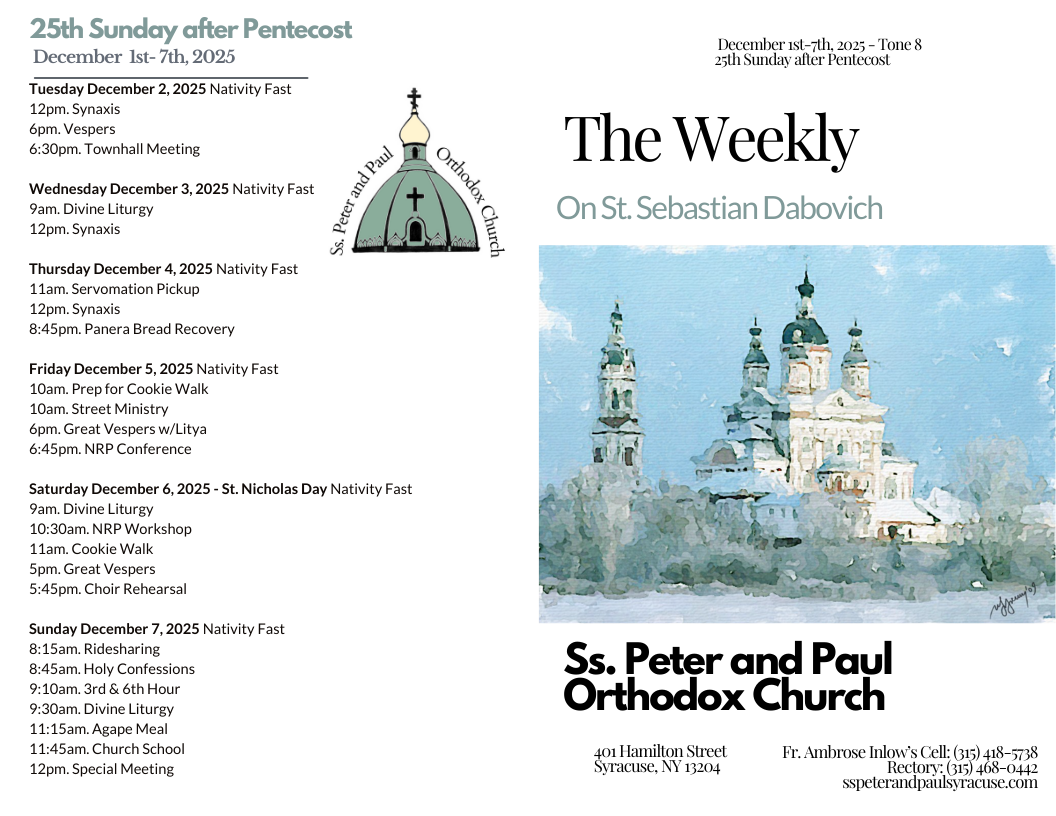 25th Sunday after Pentecost
December 1st- 7th, 2025

Tuesday December 2, 2025 Nativity Fast
12pm. Synaxis
6pm. Vespers
6:30pm. Townhall Meeting

Wednesday December 3, 2025 Nativity Fast
9am. Divine Liturgy
12pm. Synaxis

Thursday December 4, 2025 Nativity Fast
11am. Servomation Pickup
12pm. Synaxis
8:45pm. Panera Bread Recovery

Friday December 5, 2025 Nativity Fast
10am. Prep for Cookie Walk
10am. Street Ministry
6pm. Great Vespers w/Litya
6:45pm. NRP Conference

Saturday December 6, 2025 - St. Nicholas Day Nativity Fast
9am. Divine Liturgy
10:30am. NRP Workshop
11am. Cookie Walk
5pm. Great Vespers
5:45pm. Choir Rehearsal

Sunday December 7, 2025 Nativity Fast
8:15am. Ridesharing
8:45am. Holy Confessions
9:10am. 3rd & 6th Hour
9:30am. Divine Liturgy
11:15am. Agape Meal
11:45am. Church School
12pm. Special Meeting

Ss. Peter and Paul Orthodox Church

December 1st-7th, 2025 - Tone 8
25th Sunday after Pentecost

The Weekly

On St. Sebastian Dabovich

Ss. Peter and Paul Orthodox Church

401 Hamilton Street
Syracuse, NY 13204

Fr. Ambrose Inlow's Cell: (315) 418-5738
Rectory: (315) 468-0442
sspeterandpaulsyracuse.com